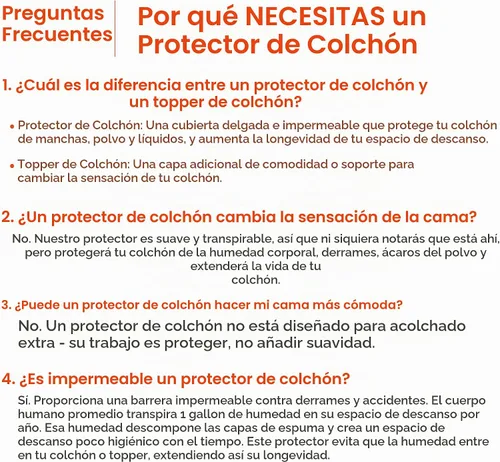 Preguntas Frecuentes

Por qué NECESITAS un Protector de Colchón

1. ¿Cuál es la diferencia entre un protector de colchón y un topper de colchón?

• Protector de Colchón: Una cubierta delgada e impermeable que protege tu colchón de manchas, polvo y líquidos, y aumenta la longevidad de tu espacio de descanso.

• Topper de Colchón: Una capa adicional de comodidad o soporte para cambiar la sensación de tu colchón.

2. ¿Un protector de colchón cambia la sensación de la cama?

No. Nuestro protector es suave y transpirable, así que ni siquiera notarás que está ahí, pero protegerá tu colchón de la humedad corporal, derrames, ácaros del polvo y extenderá la vida de tu colchón.

3. ¿Puede un protector de colchón hacer mi cama más cómoda?

No. Un protector de colchón no está diseñado para acolchado extra - su trabajo es proteger, no añadir suavidad.

4. ¿Es impermeable un protector de colchón?

Sí. Proporciona una barrera impermeable contra derrames y accidentes. El cuerpo humano promedio transpira 1 gallon de humedad en su espacio de descanso por año. Esa humedad descompone las capas de espuma y crea un espacio de descanso poco higiénico con el tiempo. Este protector evita que la humedad entre en tu colchón o topper, extendiendo así su longevidad.